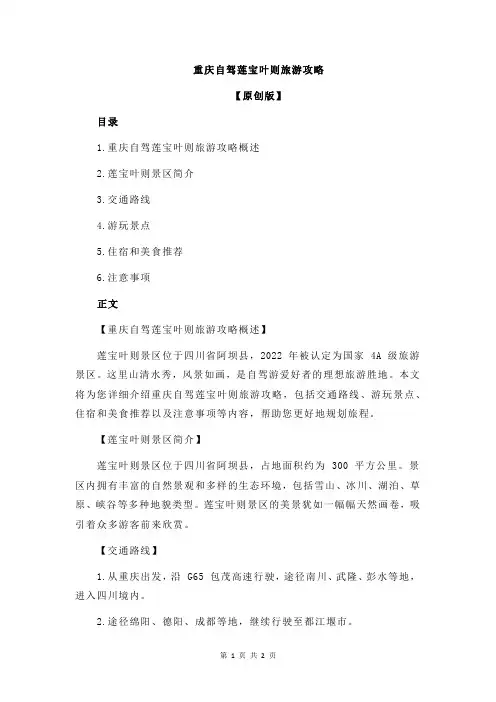 重庆自驾莲宝叶则旅游攻略

【原创版】

目录

1.重庆自驾莲宝叶则旅游攻略概述

2.莲宝叶则景区简介

3.交通路线

4.游玩景点

5.住宿和美食推荐

6.注意事项

正文

【重庆自驾莲宝叶则旅游攻略概述】

莲宝叶则景区位于四川省阿坝县，2022 年被认定为国家 4A 级旅游景区。这里山清水秀，风景如画，是自驾游爱好者的理想旅游胜地。本文将为您详细介绍重庆自驾莲宝叶则旅游攻略，包括交通路线、游玩景点、住宿和美食推荐以及注意事项等内容，帮助您更好地规划旅程。

【莲宝叶则景区简介】

莲宝叶则景区位于四川省阿坝县，占地面积约为 300 平方公里。景区内拥有丰富的自然景观和多样的生态环境，包括雪山、冰川、湖泊、草原、峡谷等多种地貌类型。莲宝叶则景区的美景犹如一幅幅天然画卷，吸引着众多游客前来欣赏。

【交通路线】

1.从重庆出发，沿 G65 包茂高速行驶，途径南川、武隆、彭水等地，进入四川境内。

2.途径绵阳、德阳、成都等地，继续行驶至都江堰市。

第 1 页 共 2 页